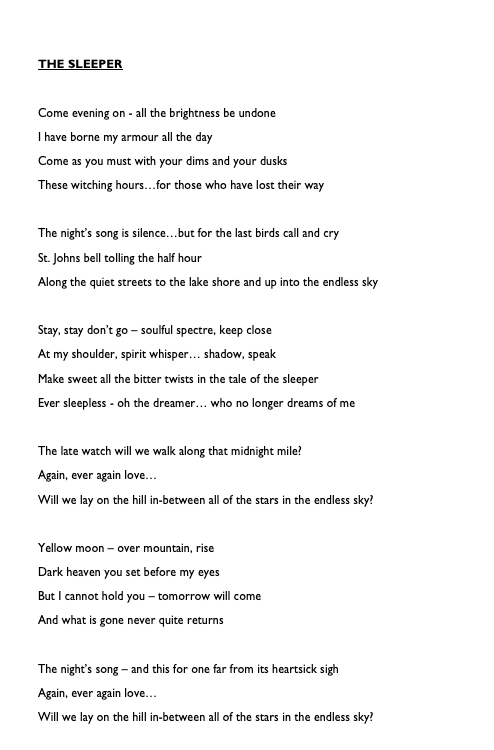 THE SLEEPER

Come evening on - all the brightness be undone
I have borne my armour all the day
Come as you must with your dims and your dusks
These witching hours…for those who have lost their way

The night's song is silence…but for the last birds call and cry
St. Johns bell tolling the half hour
Along the quiet streets to the lake shore and up into the endless sky

Stay, stay don't go – soulful spectre, keep close
At my shoulder, spirit whisper… shadow, speak
Make sweet all the bitter twists in the tale of the sleeper
Ever sleepless - oh the dreamer… who no longer dreams of me

The late watch will we walk along that midnight mile?
Again, ever again love…
Will we lay on the hill in-between all of the stars in the endless sky?

Yellow moon – over mountain, rise
Dark heaven you set before my eyes
But I cannot hold you – tomorrow will come
And what is gone never quite returns

The night's song – and this for one far from its heartsick sigh
Again, ever again love…
Will we lay on the hill in-between all of the stars in the endless sky?